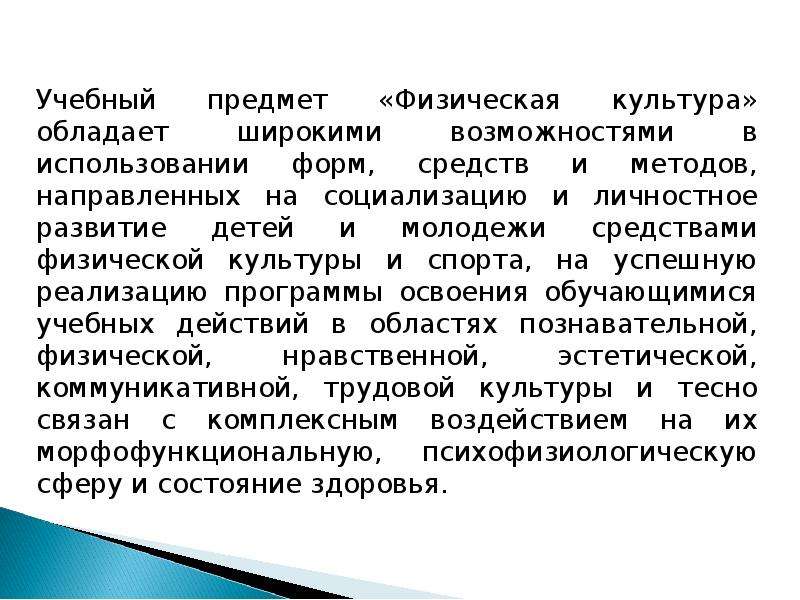 Учебный предмет «Физическая культура» обладает широкими возможностями в использовании форм, средств и методов, направленных на социализацию и личностное развитие детей и молодежи средствами физической культуры и спорта, на успешную реализацию программы освоения обучающимися учебных действий в областях познавательной, физической, нравственной, эстетической, коммуникативной, трудовой культуры и тесно связан с комплексным воздействием на их морфофункциональную, психофизиологическую сферу и состояние здоровья.